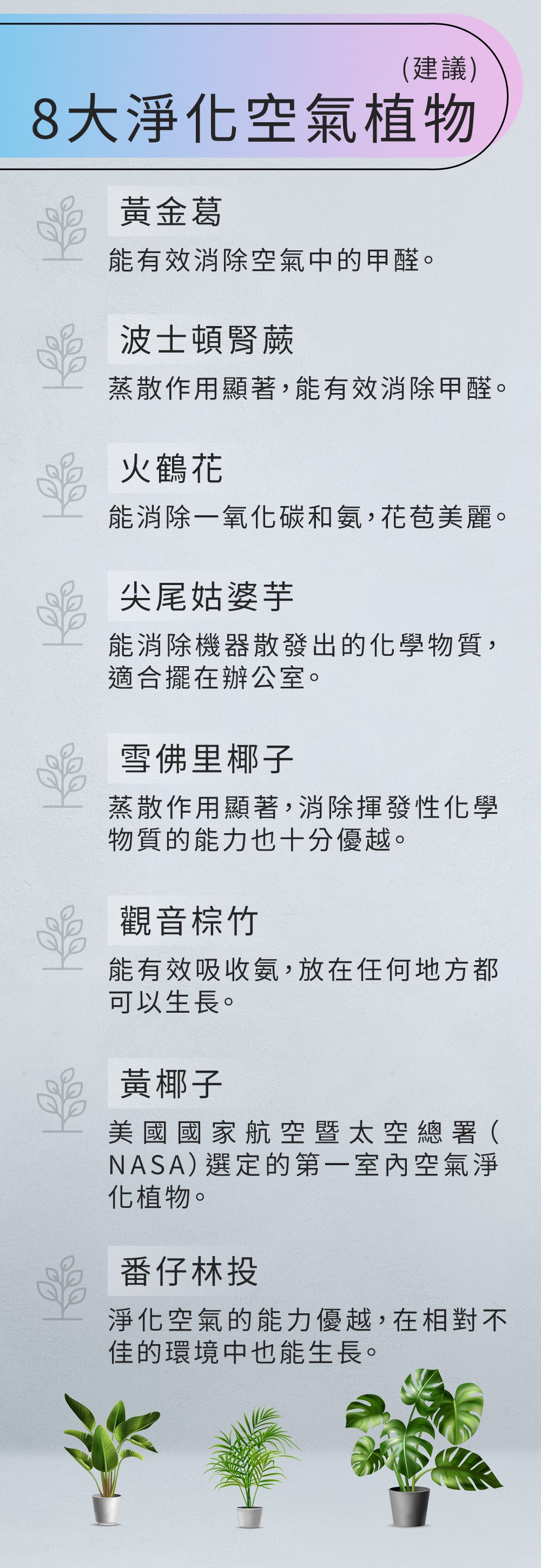 (建議)
8大淨化空氣植物

黃金葛

能有效消除空氣中的甲醛。

波士頓腎蕨

蒸散作用顯著,能有效消除甲醛。

火鶴花

能消除一氧化碳和氨,花苞美麗。

尖尾姑婆芋

能消除機器散發出的化學物質,適合擺在辦公室。

雪佛里椰子

蒸散作用顯著,消除揮發性化學物質的能力也十分優越。

觀音棕竹

能有效吸收氨,放在任何地方都可以生長。

黃椰子

美國國家航空暨太空總署(NASA)選定的第一室內空氣淨化植物。

番仔林投

淨化空氣的能力優越,在相對不佳的環境中也能生長。